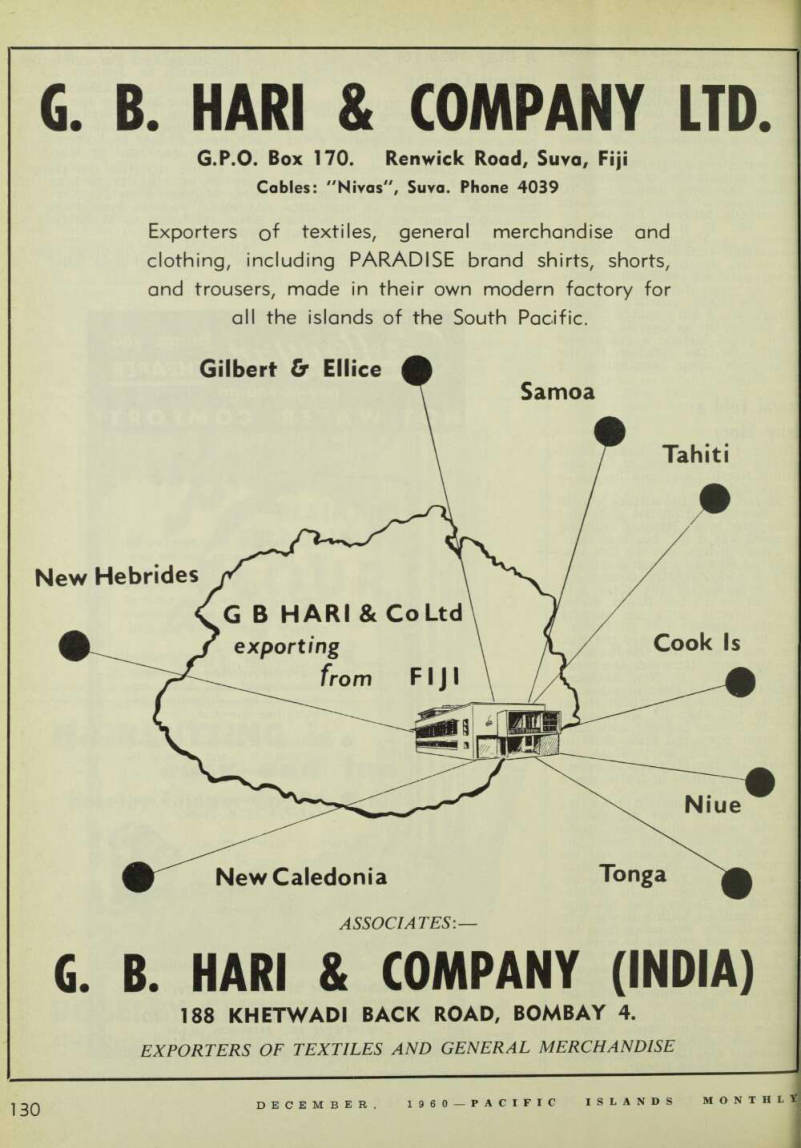 G. B. HARI & COMPANY LTD.

G.P.O. Box 170. Renwick Road, Suva, Fiji
Cables: "Nivas", Suva. Phone 4039

Exporters of textiles, general merchandise and clothing, including PARADISE brand shirts, shorts, and trousers, made in their own modern factory for all the islands of the South Pacific.

Gilbert & Ellice

Samoa

Tahiti

New Hebrides

G B HARI & Co Ltd
exporting
from FIJI

Cook Is

Niue

New Caledonia

Tonga

ASSOCIATES:—

G. B. HARI & COMPANY (INDIA)

188 KHETWADI BACK ROAD, BOMBAY 4.

EXPORTERS OF TEXTILES AND GENERAL MERCHANDISE

130 DECEMBER, 1960—PACIFIC ISLANDS MONTHLY